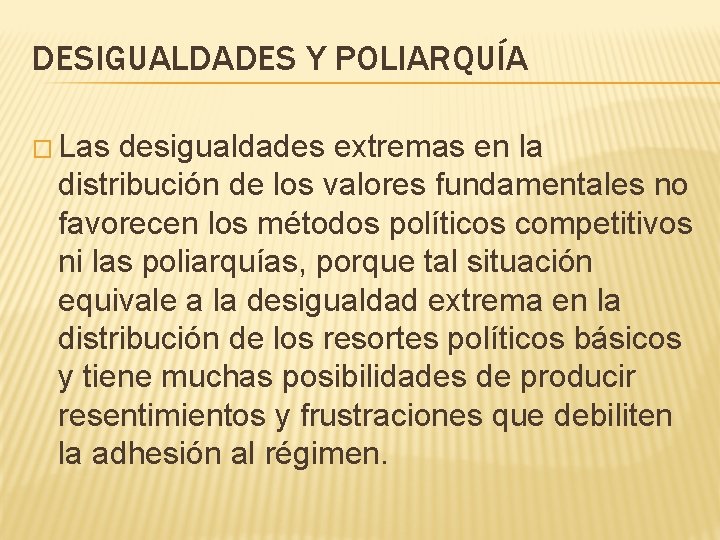 DESIGUALDADES Y POLIARQUÍA

Las desigualdades extremas en la distribución de los valores fundamentales no favorecen los métodos políticos competitivos ni las poliarquías, porque tal situación equivale a la desigualdad extrema en la distribución de los resortes políticos básicos y tiene muchas posibilidades de producir resentimientos y frustraciones que debiliten la adhesión al régimen.